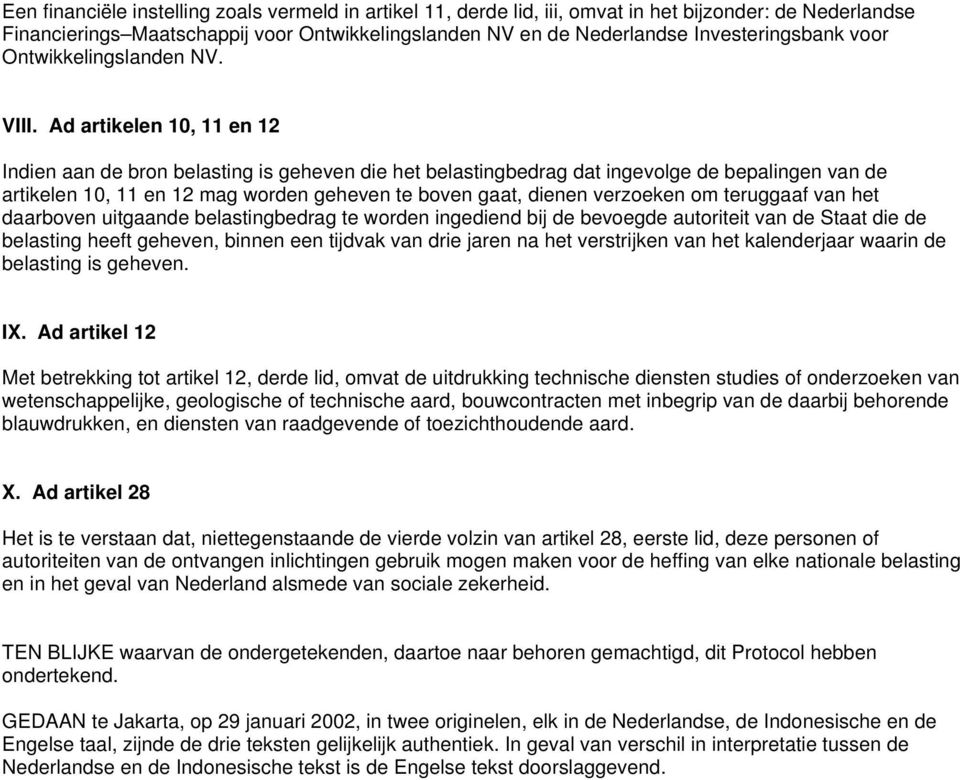 Een financiële instelling zoals vermeld in artikel 11, derde lid, iii, omvat in het bijzonder: de Nederlandse Financierings–Maatschappij voor Ontwikkelingslanden NV en de Nederlandse Investeringsbank voor Ontwikkelingslanden NV.

VIII. Ad artikelen 10, 11 en 12

Indien aan de bron belasting is geheven die het belastingbedrag dat ingevolge de bepalingen van de artikelen 10, 11 en 12 mag worden geheven te boven gaat, dienen verzoeken om teruggaaf van het daarboven uitgaande belastingbedrag te worden ingediend bij de bevoegde autoriteit van de Staat die de belasting heeft geheven, binnen een tijdvak van drie jaren na het verstrijken van het kalenderjaar waarin de belasting is geheven.

IX. Ad artikel 12

Met betrekking tot artikel 12, derde lid, omvat de uitdrukking technische diensten studies of onderzoeken van wetenschappelijke, geologische of technische aard, bouwcontracten met inbegrip van de daarbij behorende blauwdrukken, en diensten van raadgevende of toezichthoudende aard.

X. Ad artikel 28

Het is te verstaan dat, niettegenstaande de vierde volzin van artikel 28, eerste lid, deze personen of autoriteiten van de ontvangen inlichtingen gebruik mogen maken voor de heffing van elke nationale belasting en in het geval van Nederland alsmede van sociale zekerheid.

TEN BLIJKE waarvan de ondergetekenden, daartoe naar behoren gemachtigd, dit Protocol hebben ondertekend.

GEDAAN te Jakarta, op 29 januari 2002, in twee originelen, elk in de Nederlandse, de Indonesische en de Engelse taal, zijnde de drie teksten gelijkelijk authentiek. In geval van verschil in interpretatie tussen de Nederlandse en de Indonesische tekst is de Engelse tekst doorslaggevend.